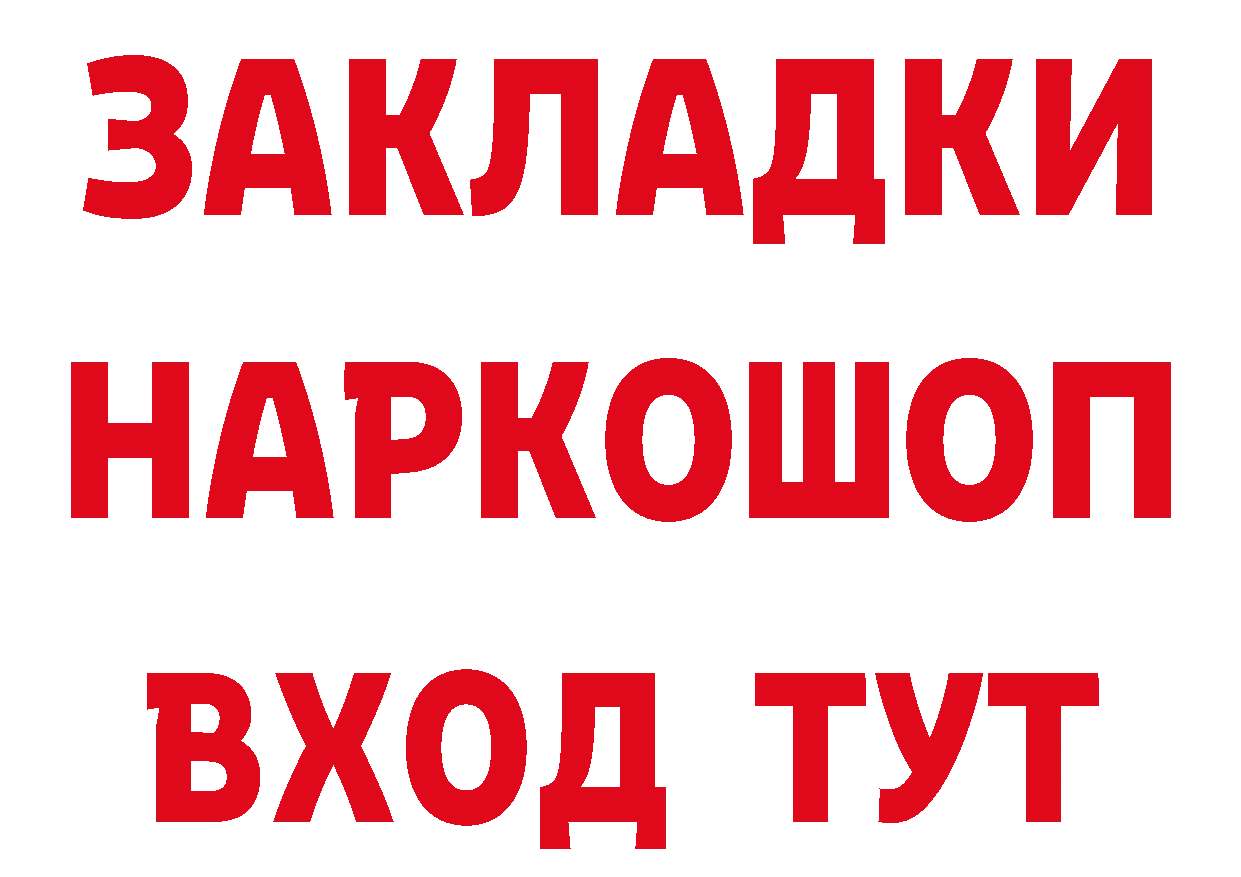 ЗАКЛАДКИ НАРКОШОП ВХОД ТУТ